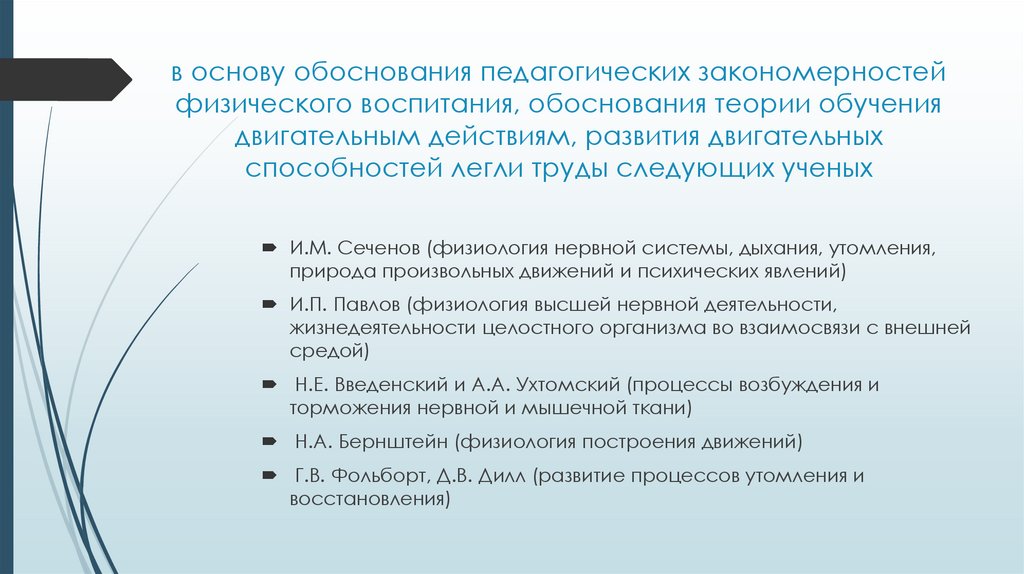 в основу обоснования педагогических закономерностей физического воспитания, обоснования теории обучения двигательным действиям, развития двигательных способностей легли труды следующих ученых

И.М. Сеченов (физиология нервной системы, дыхания, утомления, природа произвольных движений и психических явлений)

И.П. Павлов (физиология высшей нервной деятельности, жизнедеятельности целостного организма во взаимосвязи с внешней средой)

Н.Е. Введенский и А.А. Ухтомский (процессы возбуждения и торможения нервной и мышечной ткани)

Н.А. Бернштейн (физиология построения движений)

Г.В. Фольборт, Д.В. Дилл (развитие процессов утомления и восстановления)